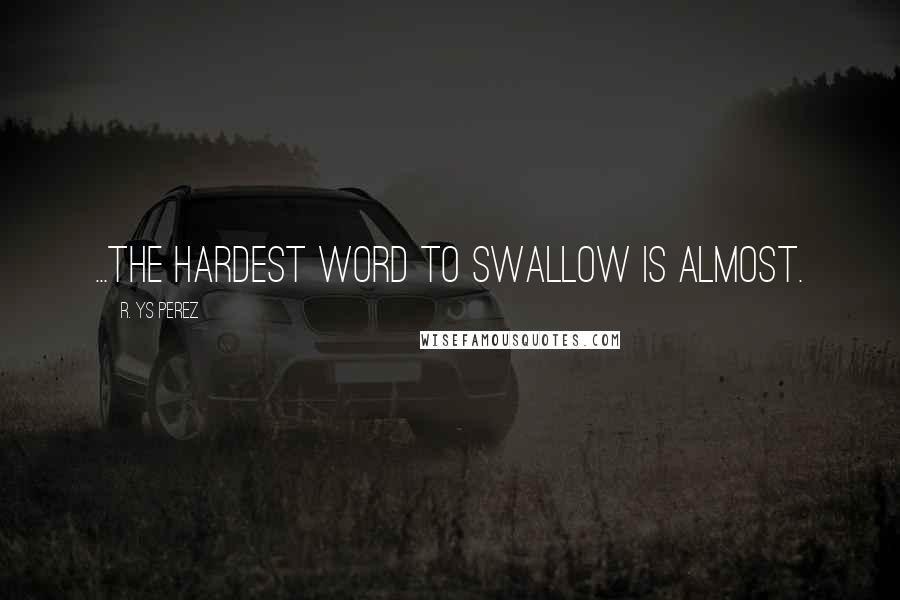 ...THE HARDEST WORD TO SWALLOW IS ALMOST.

R. YS PEREZ

WISEFAMOUSQUOTES.COM